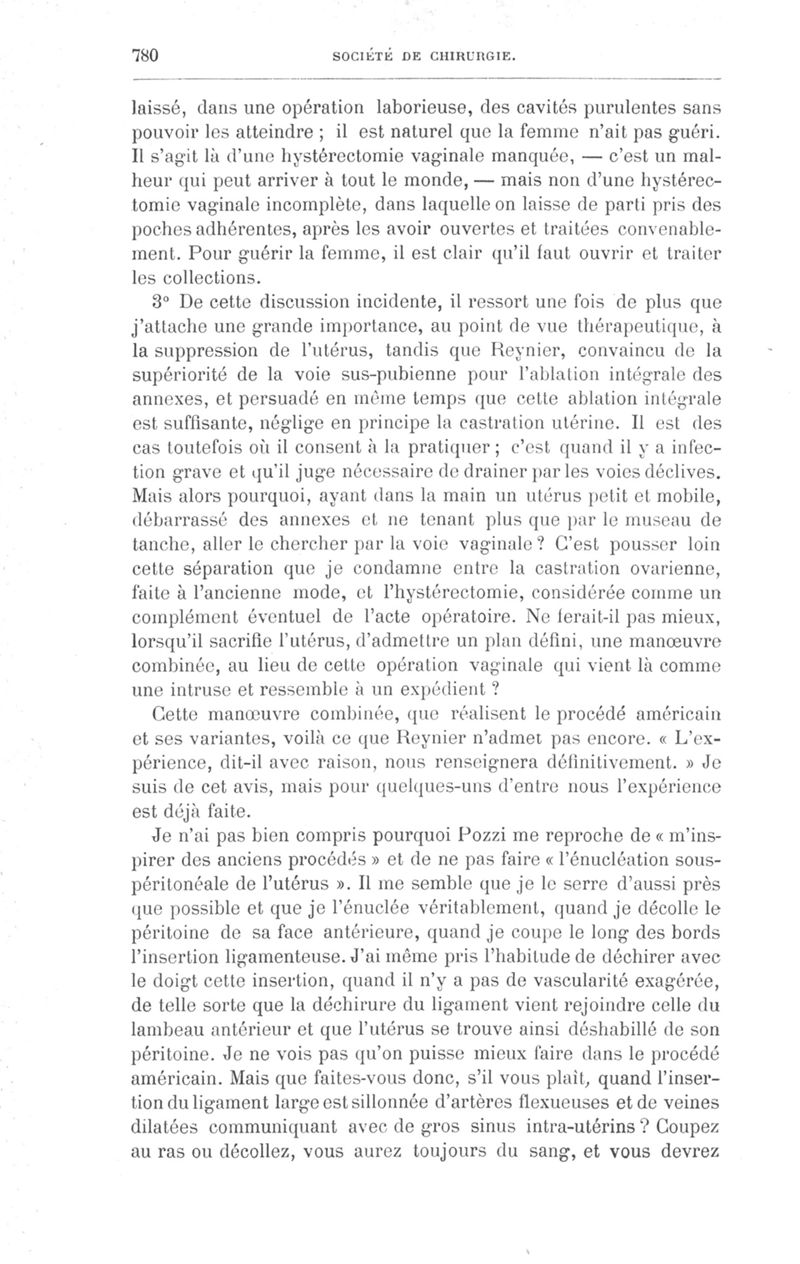 780 SOCIÉTÉ DE CHIRURGIE.

laissé, dans une opération laborieuse, des cavités purulentes sans pouvoir les atteindre ; il est naturel que la femme n'ait pas guéri. Il s'agit là d'une hystérectomie vaginale manquée, — c'est un malheur qui peut arriver à tout le monde, — mais non d'une hystérectomie vaginale incomplète, dans laquelle on laisse de parti pris des poches adhérentes, après les avoir ouvertes et traitées convenablement. Pour guérir la femme, il est clair qu'il faut ouvrir et traiter les collections.

3° De cette discussion incidente, il ressort une fois de plus que j'attache une grande importance, au point de vue thérapeutique, à la suppression de l'utérus, tandis que Reynier, convaincu de la supériorité de la voie sus-pubienne pour l'ablation intégrale des annexes, et persuadé en même temps que cette ablation intégrale est suffisante, néglige en principe la castration utérine. Il est des cas toutefois où il consent à la pratiquer ; c'est quand il y a infection grave et qu'il juge nécessaire de drainer par les voies déclives. Mais alors pourquoi, ayant dans la main un utérus petit et mobile, débarrassé des annexes et ne tenant plus que par le museau de tanche, aller le chercher par la voie vaginale ? C'est pousser loin cette séparation que je condamne entre la castration ovarienne, faite à l'ancienne mode, et l'hystérectomie, considérée comme un complément éventuel de l'acte opératoire. Ne ferait-il pas mieux, lorsqu'il sacrifie l'utérus, d'admettre un plan défini, une manœuvre combinée, au lieu de cette opération vaginale qui vient là comme une intruse et ressemble à un expédient ?

Cette manœuvre combinée, que réalisent le procédé américain et ses variantes, voilà ce que Reynier n'admet pas encore. « L'expérience, dit-il avec raison, nous renseignera définitivement. » Je suis de cet avis, mais pour quelques-uns d'entre nous l'expérience est déjà faite.

Je n'ai pas bien compris pourquoi Pozzi me reproche de « m'inspirer des anciens procédés » et de ne pas faire « l'énucléation sous-péritonéale de l'utérus ». Il me semble que je le serre d'aussi près que possible et que je l'énuclée véritablement, quand je décolle le péritoine de sa face antérieure, quand je coupe le long des bords l'insertion ligamenteuse. J'ai même pris l'habitude de déchirer avec le doigt cette insertion, quand il n'y a pas de vascularité exagérée, de telle sorte que la déchirure du ligament vient rejoindre celle du lambeau antérieur et que l'utérus se trouve ainsi déshabillé de son péritoine. Je ne vois pas qu'on puisse mieux faire dans le procédé américain. Mais que faites-vous donc, s'il vous plaît, quand l'insertion du ligament large est sillonnée d'artères flexueuses et de veines dilatées communiquant avec de gros sinus intra-utérins ? Coupez au ras ou décollez, vous aurez toujours du sang, et vous devrez